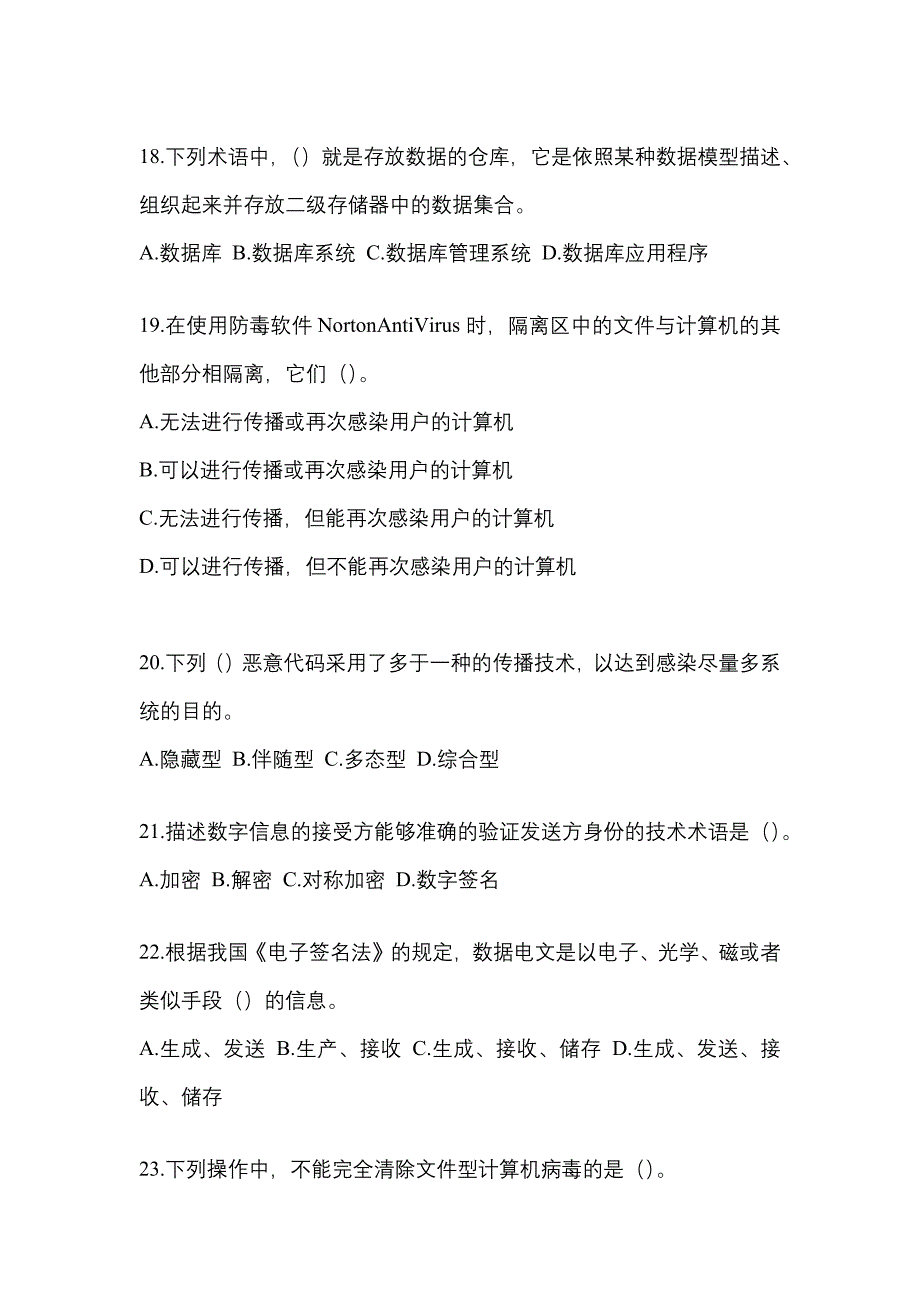 18.下列术语中，（）就是存放数据的仓库，它是依照某种数据模型描述、组织起来并存放二级存储器中的数据集合。

A.数据库 B.数据库系统 C.数据库管理系统 D.数据库应用程序

19.在使用防毒软件 NortonAntiVirus 时，隔离区中的文件与计算机的其他部分相隔离，它们（）。

A.无法进行传播或再次感染用户的计算机

B.可以进行传播或再次感染用户的计算机

C.无法进行传播，但能再次感染用户的计算机

D.可以进行传播，但不能再次感染用户的计算机

20.下列（）恶意代码采用了多于一种的传播技术，以达到感染尽量多系统的目的。

A.隐藏型 B.伴随型 C.多态型 D.综合型

21.描述数字信息的接受方能够准确的验证发送方身份的技术术语是（）。

A.加密 B.解密 C.对称加密 D.数字签名

22.根据我国《电子签名法》的规定，数据电文是以电子、光学、磁或者类似手段（）的信息。

A.生成、发送 B.生产、接收 C.生成、接收、储存 D.生成、发送、接收、储存

23.下列操作中，不能完全清除文件型计算机病毒的是（）。